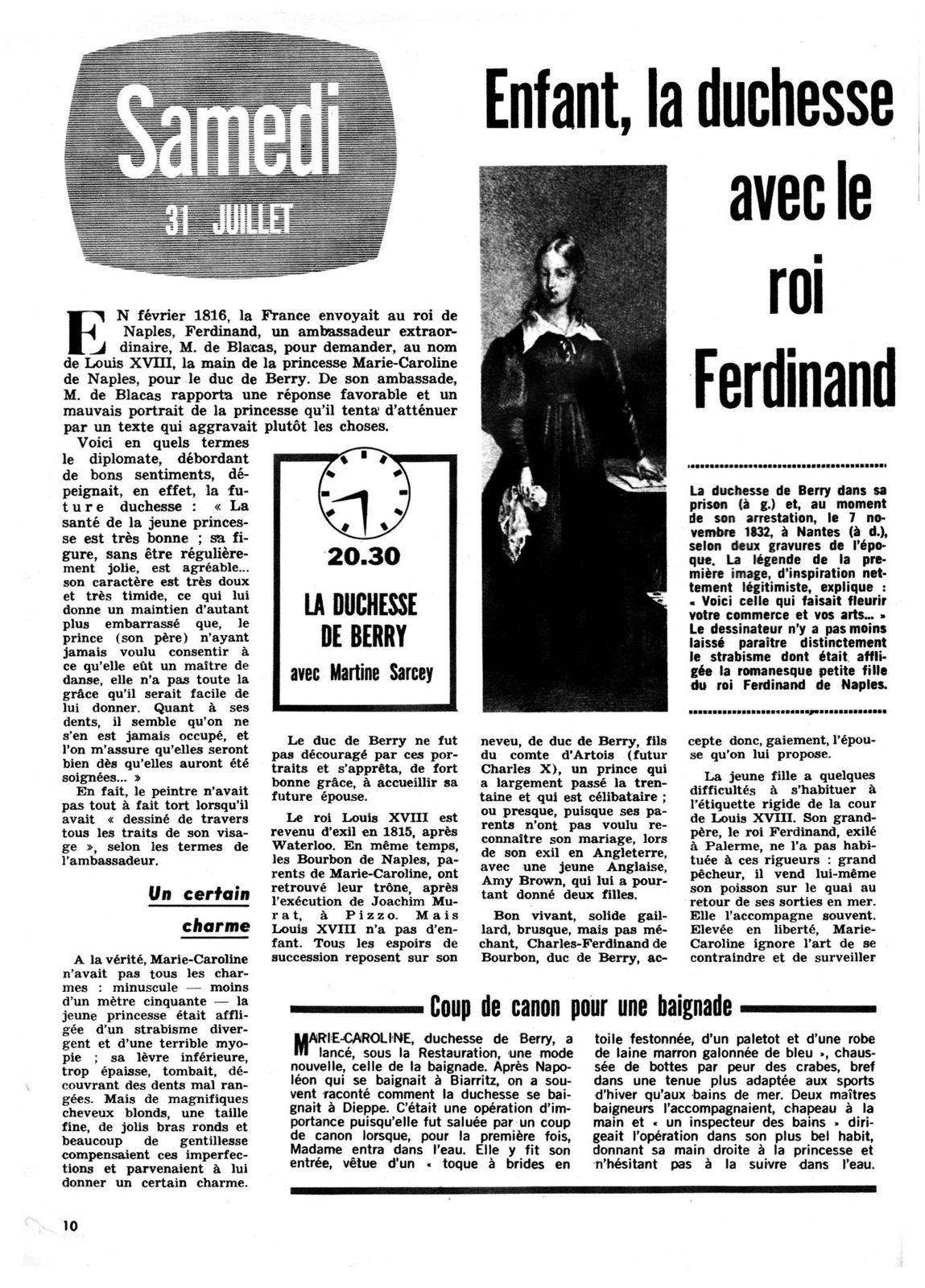 Samedi
31 JUILLET

Enfant, la duchesse avec le roi Ferdinand

EN février 1816, la France envoyait au roi de Naples, Ferdinand, un ambassadeur extraordinaire, M. de Blacas, pour demander, au nom de Louis XVIII, la main de la princesse Marie-Caroline de Naples, pour le duc de Berry. De son ambassade, M. de Blacas rapporta une réponse favorable et un mauvais portrait de la princesse qu'il tenta d'atténuer par un texte qui aggravait plutôt les choses.

Voici en quels termes le diplomate, débordant de bons sentiments, dépeignait, en effet, la future duchesse : « La santé de la jeune princesse est très bonne ; sa figure, sans être régulièrement jolie, est agréable... son caractère est très doux et très timide, ce qui lui donne un maintien d'autant plus embarrassé que, le prince (son père) n'ayant jamais voulu consentir à ce qu'elle eût un maître de danse, elle n'a pas toute la grâce qu'il serait facile de lui donner. Quant à ses dents, il semble qu'on ne s'en est jamais occupé, et l'on m'assure qu'elles seront bien dès qu'elles auront été soignées... »

En fait, le peintre n'avait pas tout à fait tort lorsqu'il avait « dessiné de travers tous les traits de son visage », selon les termes de l'ambassadeur.

Un certain charme

A la vérité, Marie-Caroline n'avait pas tous les charmes : minuscule — moins d'un mètre cinquante — la jeune princesse était affligée d'un strabisme divergent et d'une terrible myopie ; sa lèvre inférieure, trop épaisse, tombait, découvrant des dents mal rangées. Mais de magnifiques cheveux blonds, une taille fine, de jolis bras ronds et beaucoup de gentillesse compensaient ces imperfections et parvenaient à lui donner un certain charme.

20.30
LA DUCHESSE DE BERRY
avec Martine Sarcey

Le duc de Berry ne fut pas découragé par ces portraits et s'apprêta, de fort bonne grâce, à accueillir sa future épouse.

Le roi Louis XVIII est revenu d'exil en 1815, après Waterloo. En même temps, les Bourbon de Naples, parents de Marie-Caroline, ont retrouvé leur trône, après l'exécution de Joachim Murat, à Pizzo. Mais Louis XVIII n'a pas d'enfant. Tous les espoirs de succession reposent sur son neveu, de duc de Berry, fils du comte d'Artois (futur Charles X), un prince qui a largement passé la trentaine et qui est célibataire ; ou presque, puisque ses parents n'ont pas voulu reconnaître son mariage, lors de son exil en Angleterre, avec une jeune Anglaise, Amy Brown, qui lui a pourtant donné deux filles.

Bon vivant, solide gaillard, brusque, mais pas méchant, Charles-Ferdinand de Bourbon, duc de Berry, accepte donc, gaiement, l'épouse qu'on lui propose.

La jeune fille a quelques difficultés à s'habituer à l'étiquette rigide de la cour de Louis XVIII. Son grand-père, le roi Ferdinand, exilé à Palerme, ne l'a pas habituée à ces rigueurs : grand pêcheur, il vend lui-même son poisson sur le quai au retour de ses sorties en mer. Elle l'accompagne souvent. Elevée en liberté, Marie-Caroline ignore l'art de se contraindre et de surveiller

La duchesse de Berry dans sa prison (à g.) et, au moment de son arrestation, le 7 novembre 1832, à Nantes (à d.), selon deux gravures de l'époque. La légende de la première image, d'inspiration nettement légitimiste, explique : « Voici celle qui faisait fleurir votre commerce et vos arts... » Le dessinateur n'y a pas moins laissé paraître distinctement le strabisme dont était affligée la romanesque petite fille du roi Ferdinand de Naples.

Coup de canon pour une baignade

MARIE-CAROLINE, duchesse de Berry, a lancé, sous la Restauration, une mode nouvelle, celle de la baignade. Après Napoléon qui se baignait à Biarritz, on a souvent raconté comment la duchesse se baignait à Dieppe. C'était une opération d'importance puisqu'elle fut saluée par un coup de canon lorsque, pour la première fois, Madame entra dans l'eau. Elle y fit son entrée, vêtue d'un « toque à brides en toile festonnée, d'un paletot et d'une robe de laine marron galonnée de bleu », chaussée de bottes par peur des crabes, bref dans une tenue plus adaptée aux sports d'hiver qu'aux bains de mer. Deux maîtres baigneurs l'accompagnaient, chapeau à la main et « un inspecteur des bains » dirigeait l'opération dans son plus bel habit, donnant sa main droite à la princesse et n'hésitant pas à la suivre dans l'eau.

10